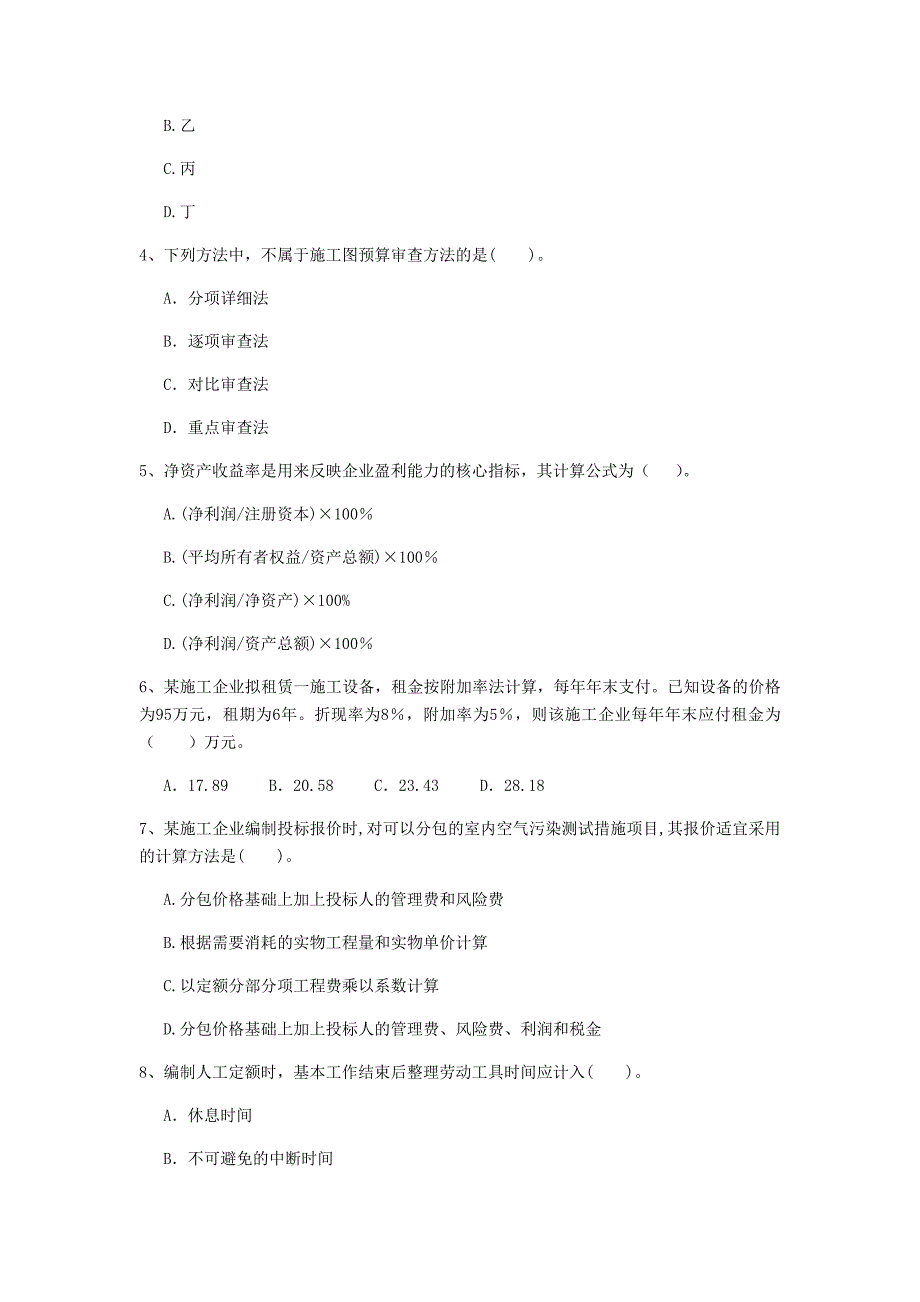 B.乙

C.丙

D.丁

4、下列方法中，不属于施工图预算审查方法的是(　　)。

A. 分项详细法

B. 逐项审查法

C. 对比审查法

D. 重点审查法

5、净资产收益率是用来反映企业盈利能力的核心指标，其计算公式为（　　）。

A.(净利润/注册资本)×100%

B.(平均所有者权益/资产总额)×100%

C.(净利润/净资产)×100%

D.(净利润/资产总额)×100%

6、某施工企业拟租赁一施工设备，租金按附加率法计算，每年年末支付。已知设备的价格为95万元，租期为6年。折现率为8%，附加率为5%，则该施工企业每年年末应付租金为（　　）万元。

A. 17.89　　B. 20.58　　C. 23.43　　D. 28.18

7、某施工企业编制投标报价时,对可以分包的室内空气污染测试措施项目,其报价适宜采用的计算方法是(　　)。

A.分包价格基础上加上投标人的管理费和风险费

B.根据需要消耗的实物工程量和实物单价计算

C.以定额分部分项工程费乘以系数计算

D.分包价格基础上加上投标人的管理费、风险费、利润和税金

8、编制人工定额时，基本工作结束后整理劳动工具时间应计入(　　)。

A. 休息时间

B. 不可避免的中断时间